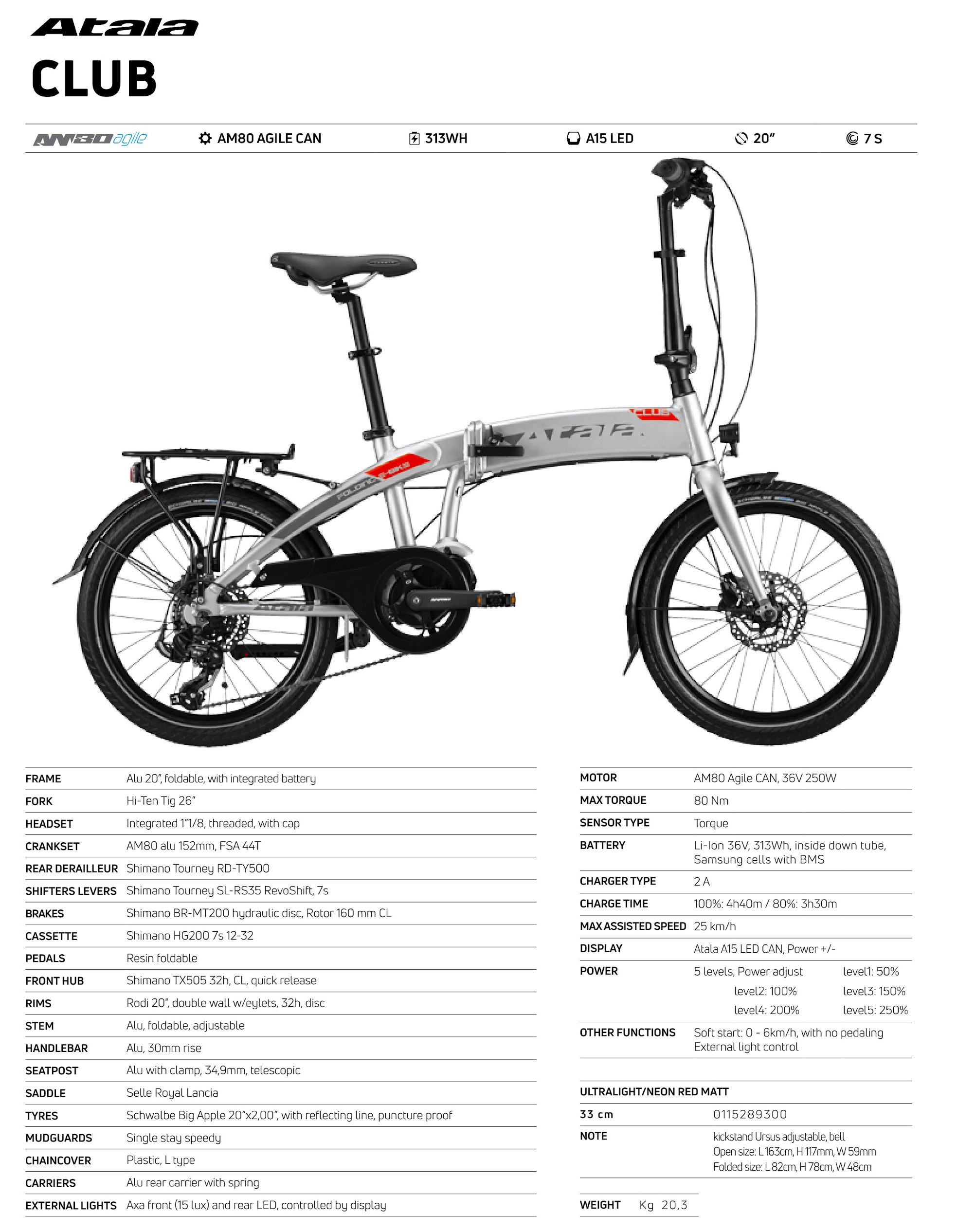 Atala

CLUB

AM80 agile   AM80 AGILE CAN   313WH   A15 LED   20"   7 S

FRAME Alu 20", foldable, with integrated battery
FORK Hi-Ten Tig 26"
HEADSET Integrated 1"1/8, threaded, with cap
CRANKSET AM80 alu 152mm, FSA 44T
REAR DERAILLEUR Shimano Tourney RD-TY500
SHIFTERS LEVERS Shimano Tourney SL-RS35 RevoShift, 7s
BRAKES Shimano BR-MT200 hydraulic disc, Rotor 160 mm CL
CASSETTE Shimano HG200 7s 12-32
PEDALS Resin foldable
FRONT HUB Shimano TX505 32h, CL, quick release
RIMS Rodi 20", double wall w/eylets, 32h, disc
STEM Alu, foldable, adjustable
HANDLEBAR Alu, 30mm rise
SEATPOST Alu with clamp, 34,9mm, telescopic
SADDLE Selle Royal Lancia
TYRES Schwalbe Big Apple 20"x2,00", with reflecting line, puncture proof
MUDGUARDS Single stay speedy
CHAINCOVER Plastic, L type
CARRIERS Alu rear carrier with spring
EXTERNAL LIGHTS Axa front (15 lux) and rear LED, controlled by display

MOTOR AM80 Agile CAN, 36V 250W
MAX TORQUE 80 Nm
SENSOR TYPE Torque
BATTERY Li-Ion 36V, 313Wh, inside down tube, Samsung cells with BMS
CHARGER TYPE 2 A
CHARGE TIME 100%: 4h40m / 80%: 3h30m
MAX ASSISTED SPEED 25 km/h
DISPLAY Atala A15 LED CAN, Power +/-
POWER 5 levels, Power adjust level1: 50%
level2: 100% level3: 150%
level4: 200% level5: 250%
OTHER FUNCTIONS Soft start: 0 - 6km/h, with no pedaling
External light control

ULTRALIGHT/NEON RED MATT
33 cm 0115289300
NOTE kickstand Ursus adjustable, bell
Open size: L 163cm, H 117mm, W 59mm
Folded size: L 82cm, H 78cm, W 48cm

WEIGHT Kg 20,3